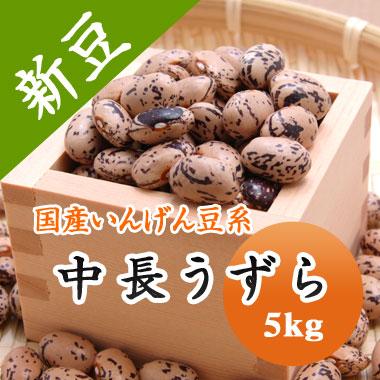 新豆

国産いんげん豆系

中長うずら

5kg